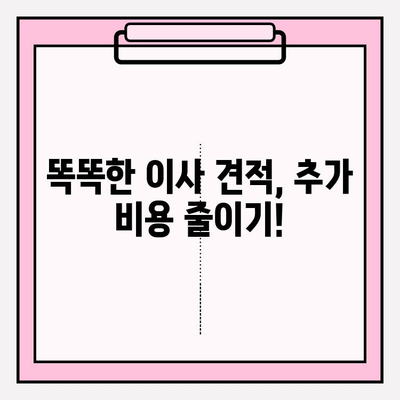 똑똑한 이사 견적, 추가 비용 줄이기!